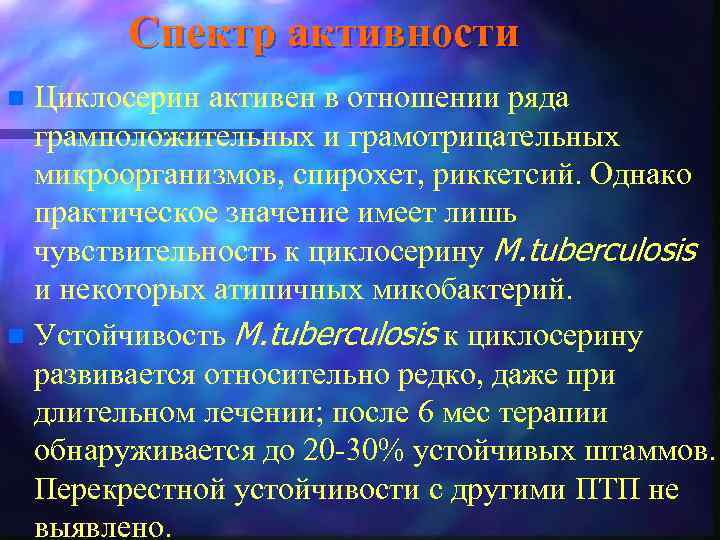 Спектр активности

Циклосерин активен в отношении ряда грамположительных и грамотрицательных микроорганизмов, спирохет, риккетсий. Однако практическое значение имеет лишь чувствительность к циклосерину M.tuberculosis и некоторых атипичных микобактерий.

Устойчивость M.tuberculosis к циклосерину развивается относительно редко, даже при длительном лечении; после 6 мес терапии обнаруживается до 20-30% устойчивых штаммов. Перекрестной устойчивости с другими ПТП не выявлено.